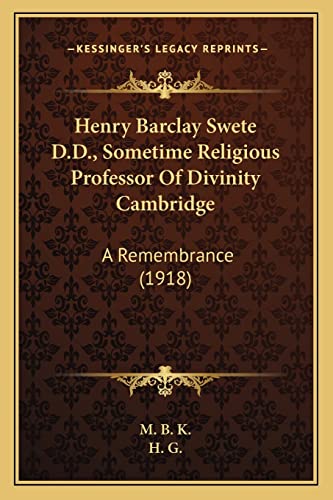 —KESSINGER'S LEGACY REPRINTS—

Henry Barclay Swete D.D., Sometime Religious Professor Of Divinity Cambridge

A Remembrance (1918)

M. B. K.
H. G.